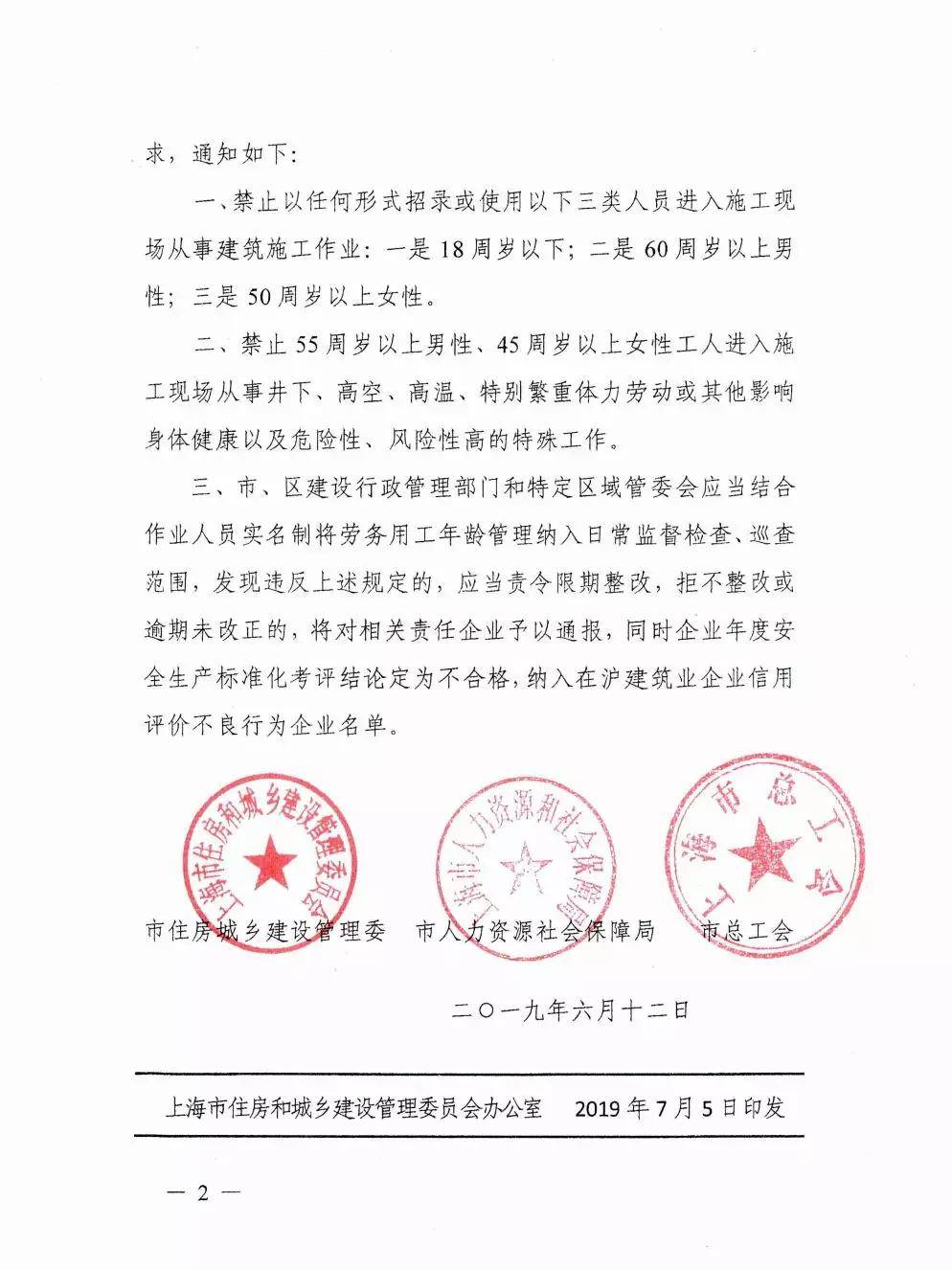 求，通知如下：

一、禁止以任何形式招录或使用以下三类人员进入施工现场从事建筑施工作业：一是18周岁以下；二是60周岁以上男性；三是50周岁以上女性。

二、禁止55周岁以上男性、45周岁以上女性工人进入施工现场从事井下、高空、高温、特别繁重体力劳动或其他影响身体健康以及危险性、风险性高的特殊工作。

三、市、区建设行政管理部门和特定区域管委会应当结合作业人员实名制将劳务用工年龄管理纳入日常监督检查、巡查范围，发现违反上述规定的，应当责令限期整改，拒不整改或逾期未改正的，将对相关责任企业予以通报，同时企业年度安全生产标准化考评结论定为不合格，纳入在沪建筑业企业信用评价不良行为企业名单。

上海市住房和城乡建设管理委员会　上海市人力资源和社会保障局　上海市总工会

市住房城乡建设管理委　市人力资源社会保障局　市总工会

二〇一九年六月十二日

上海市住房和城乡建设管理委员会办公室　2019年7月5日印发

— 2 —